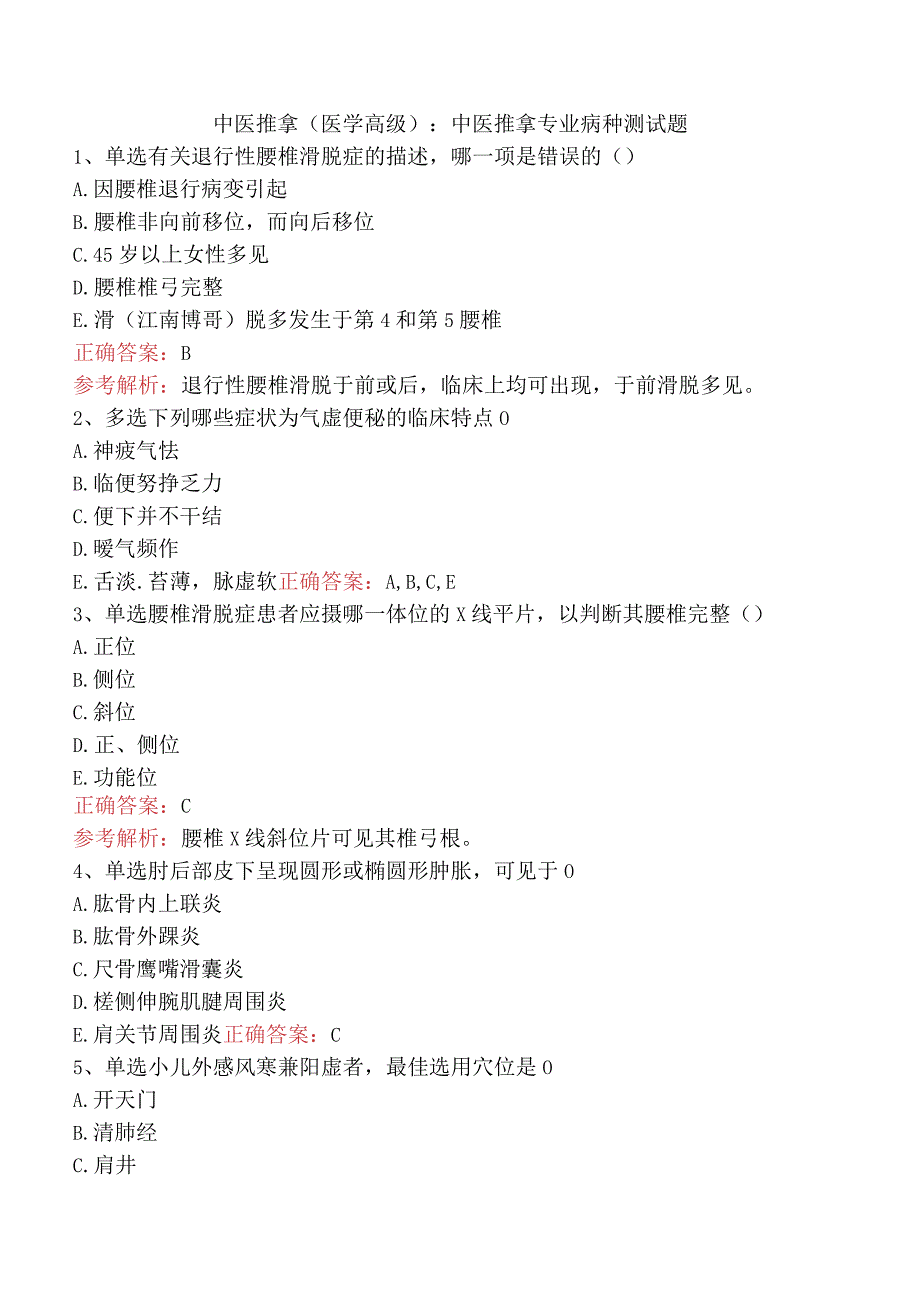 中医推拿（医学高级）：中医推拿专业病种测试题

1、单选有关退行性腰椎滑脱症的描述，哪一项是错误的（）
A.因腰椎退行病变引起
B.腰椎非向前移位，而向后移位
C.45岁以上女性多见
D.腰椎椎弓完整
E.滑（江南博哥）脱多发生于第4和第5腰椎
正确答案：B
参考解析：退行性腰椎滑脱于前或后，临床上均可出现，于前滑脱多见。

2、多选下列哪些症状为气虚便秘的临床特点0
A.神疲气怯
B.临便努挣乏力
C.便下并不干结
D.嗳气频作
E.舌淡.苔薄，脉虚软正确答案：A,B,C,E

3、单选腰椎滑脱症患者应摄哪一体位的X线平片，以判断其腰椎完整（）
A.正位
B.侧位
C.斜位
D.正、侧位
E.功能位
正确答案：C
参考解析：腰椎X线斜位片可见其椎弓根。

4、单选肘后部皮下呈现圆形或椭圆形肿胀，可见于0
A.肱骨内上联炎
B.肱骨外踝炎
C.尺骨鹰嘴滑囊炎
D.槎侧伸腕肌腱周围炎
E.肩关节周围炎正确答案：C

5、单选小儿外感风寒兼阳虚者，最佳选用穴位是0
A.开天门
B.清肺经
C.肩井